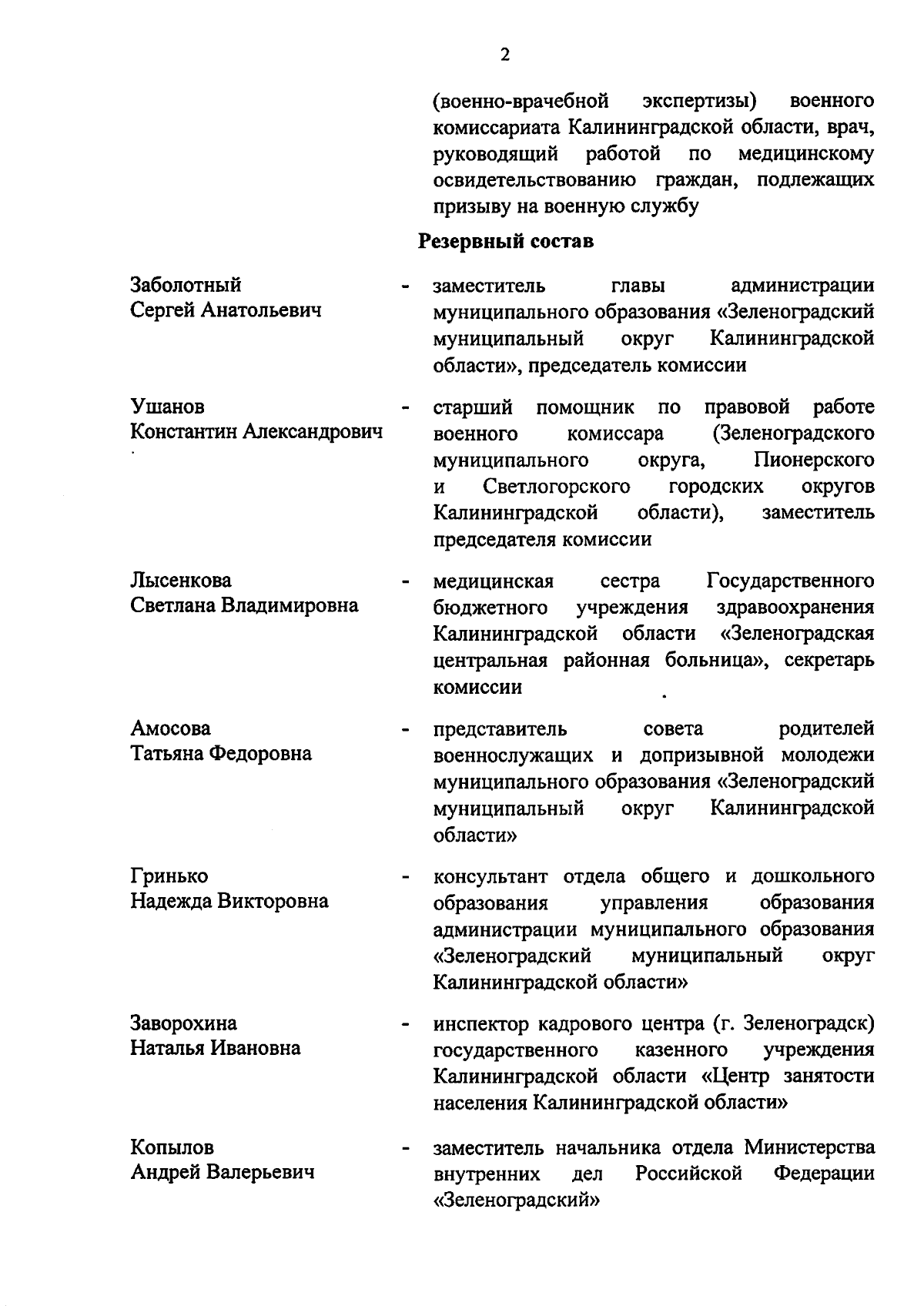 2

(военно-врачебной экспертизы) военного комиссариата Калининградской области, врач, руководящий работой по медицинскому освидетельствованию граждан, подлежащих призыву на военную службу

Резервный состав

Заболотный Сергей Анатольевич - заместитель главы администрации муниципального образования «Зеленоградский муниципальный округ Калининградской области», председатель комиссии

Ушанов Константин Александрович - старший помощник по правовой работе военного комиссара (Зеленоградского муниципального округа, Пионерского и Светлогорского городских округов Калининградской области), заместитель председателя комиссии

Лысенкова Светлана Владимировна - медицинская сестра Государственного бюджетного учреждения здравоохранения Калининградской области «Зеленоградская центральная районная больница», секретарь комиссии

Амосова Татьяна Федоровна - представитель совета родителей военнослужащих и допризывной молодежи муниципального образования «Зеленоградский муниципальный округ Калининградской области»

Гринько Надежда Викторовна - консультант отдела общего и дошкольного образования управления образования администрации муниципального образования «Зеленоградский муниципальный округ Калининградской области»

Заворохина Наталья Ивановна - инспектор кадрового центра (г. Зеленоградск) государственного казенного учреждения Калининградской области «Центр занятости населения Калининградской области»

Копылов Андрей Валерьевич - заместитель начальника отдела Министерства внутренних дел Российской Федерации «Зеленоградский»